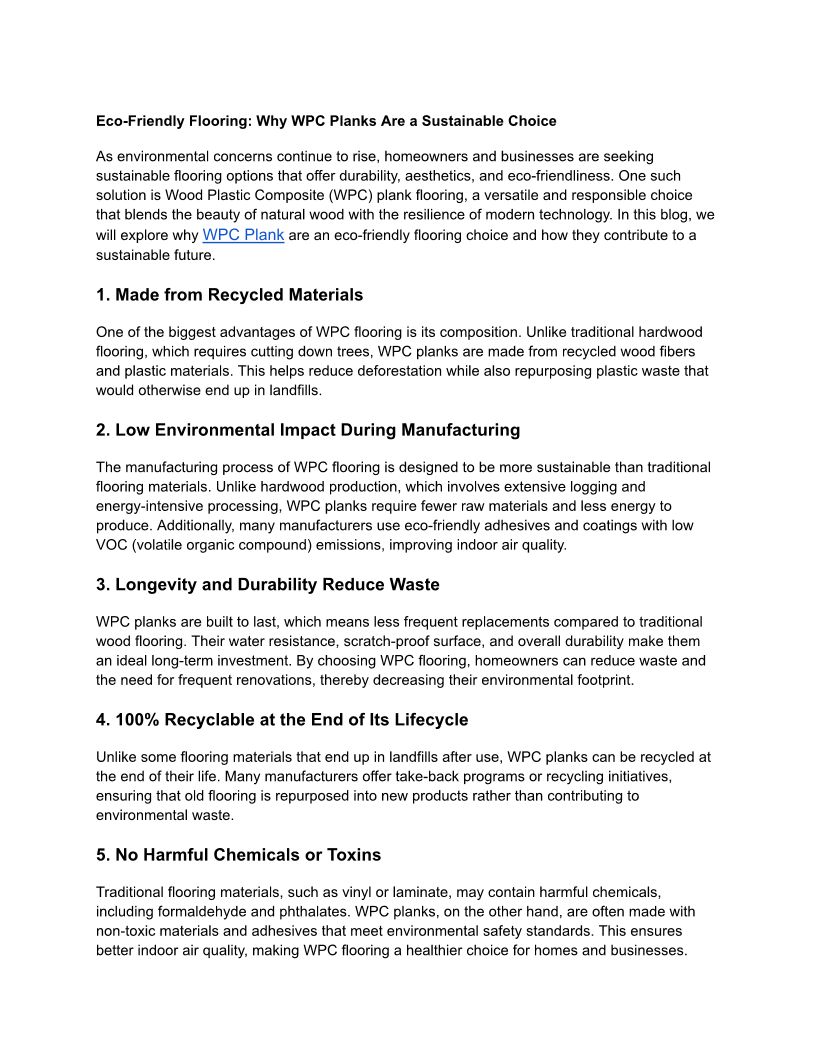 Eco-Friendly Flooring: Why WPC Planks Are a Sustainable Choice

As environmental concerns continue to rise, homeowners and businesses are seeking sustainable flooring options that offer durability, aesthetics, and eco-friendliness. One such solution is Wood Plastic Composite (WPC) plank flooring, a versatile and responsible choice that blends the beauty of natural wood with the resilience of modern technology. In this blog, we will explore why WPC Plank are an eco-friendly flooring choice and how they contribute to a sustainable future.

1. Made from Recycled Materials

One of the biggest advantages of WPC flooring is its composition. Unlike traditional hardwood flooring, which requires cutting down trees, WPC planks are made from recycled wood fibers and plastic materials. This helps reduce deforestation while also repurposing plastic waste that would otherwise end up in landfills.

2. Low Environmental Impact During Manufacturing

The manufacturing process of WPC flooring is designed to be more sustainable than traditional flooring materials. Unlike hardwood production, which involves extensive logging and energy-intensive processing, WPC planks require fewer raw materials and less energy to produce. Additionally, many manufacturers use eco-friendly adhesives and coatings with low VOC (volatile organic compound) emissions, improving indoor air quality.

3. Longevity and Durability Reduce Waste

WPC planks are built to last, which means less frequent replacements compared to traditional wood flooring. Their water resistance, scratch-proof surface, and overall durability make them an ideal long-term investment. By choosing WPC flooring, homeowners can reduce waste and the need for frequent renovations, thereby decreasing their environmental footprint.

4. 100% Recyclable at the End of Its Lifecycle

Unlike some flooring materials that end up in landfills after use, WPC planks can be recycled at the end of their life. Many manufacturers offer take-back programs or recycling initiatives, ensuring that old flooring is repurposed into new products rather than contributing to environmental waste.

5. No Harmful Chemicals or Toxins

Traditional flooring materials, such as vinyl or laminate, may contain harmful chemicals, including formaldehyde and phthalates. WPC planks, on the other hand, are often made with non-toxic materials and adhesives that meet environmental safety standards. This ensures better indoor air quality, making WPC flooring a healthier choice for homes and businesses.